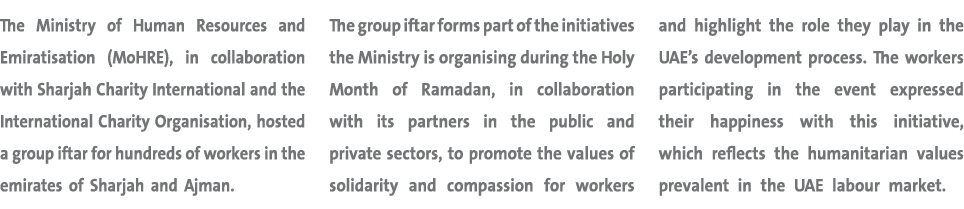 The Ministry of Human Resources and Emiratisation (MoHRE), in collaboration with Sharjah Charity International and the International Charity Organisation, hosted a group iftar for hundreds of workers in the emirates of Sharjah and Ajman.

The group iftar forms part of the initiatives the Ministry is organising during the Holy Month of Ramadan, in collaboration with its partners in the public and private sectors, to promote the values of solidarity and compassion for workers and highlight the role they play in the UAE's development process. The workers participating in the event expressed their happiness with this initiative, which reflects the humanitarian values prevalent in the UAE labour market.